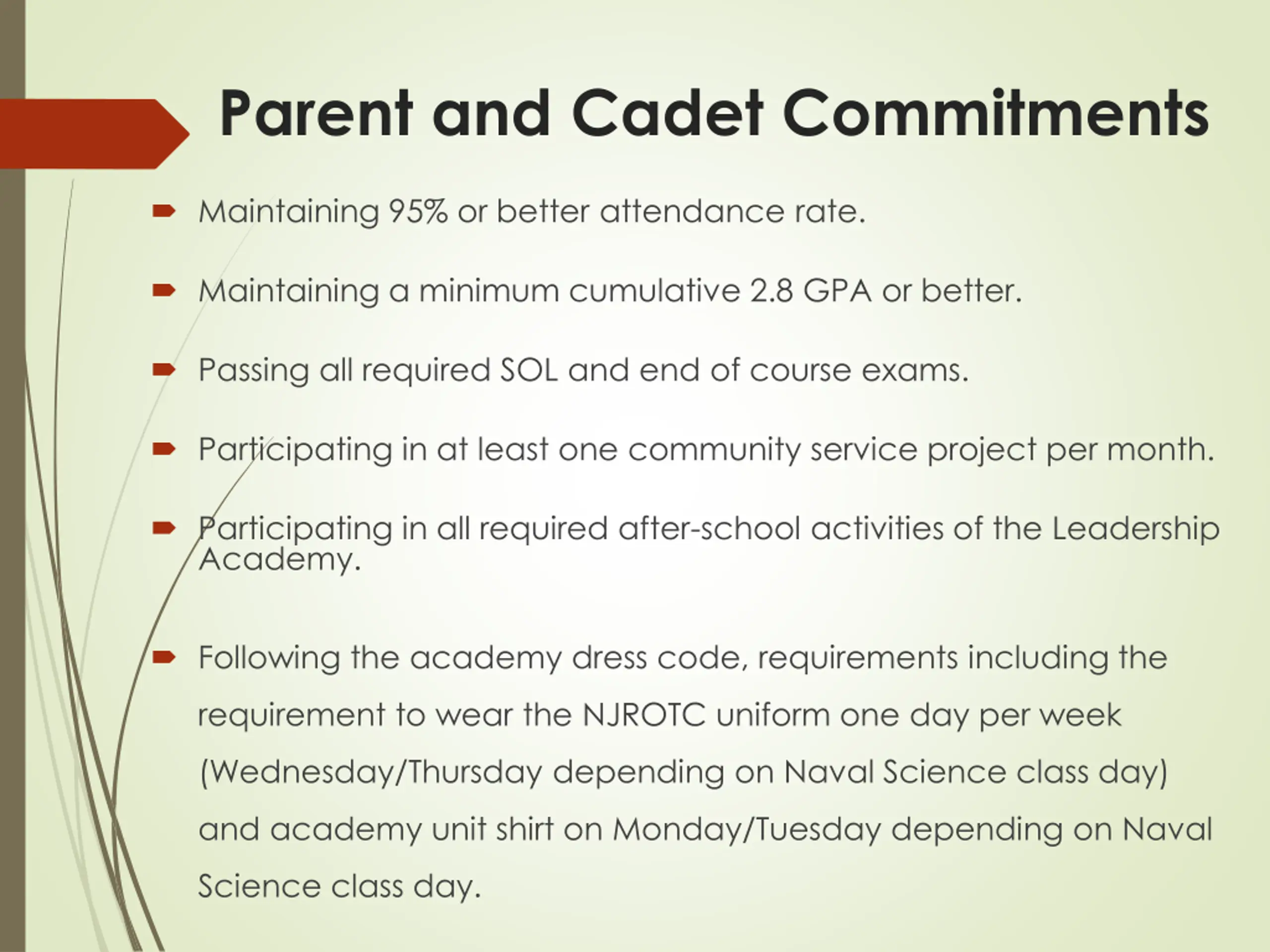 Parent and Cadet Commitments

Maintaining 95% or better attendance rate.

Maintaining a minimum cumulative 2.8 GPA or better.

Passing all required SOL and end of course exams.

Participating in at least one community service project per month.

Participating in all required after-school activities of the Leadership Academy.

Following the academy dress code, requirements including the requirement to wear the NJROTC uniform one day per week (Wednesday/Thursday depending on Naval Science class day) and academy unit shirt on Monday/Tuesday depending on Naval Science class day.